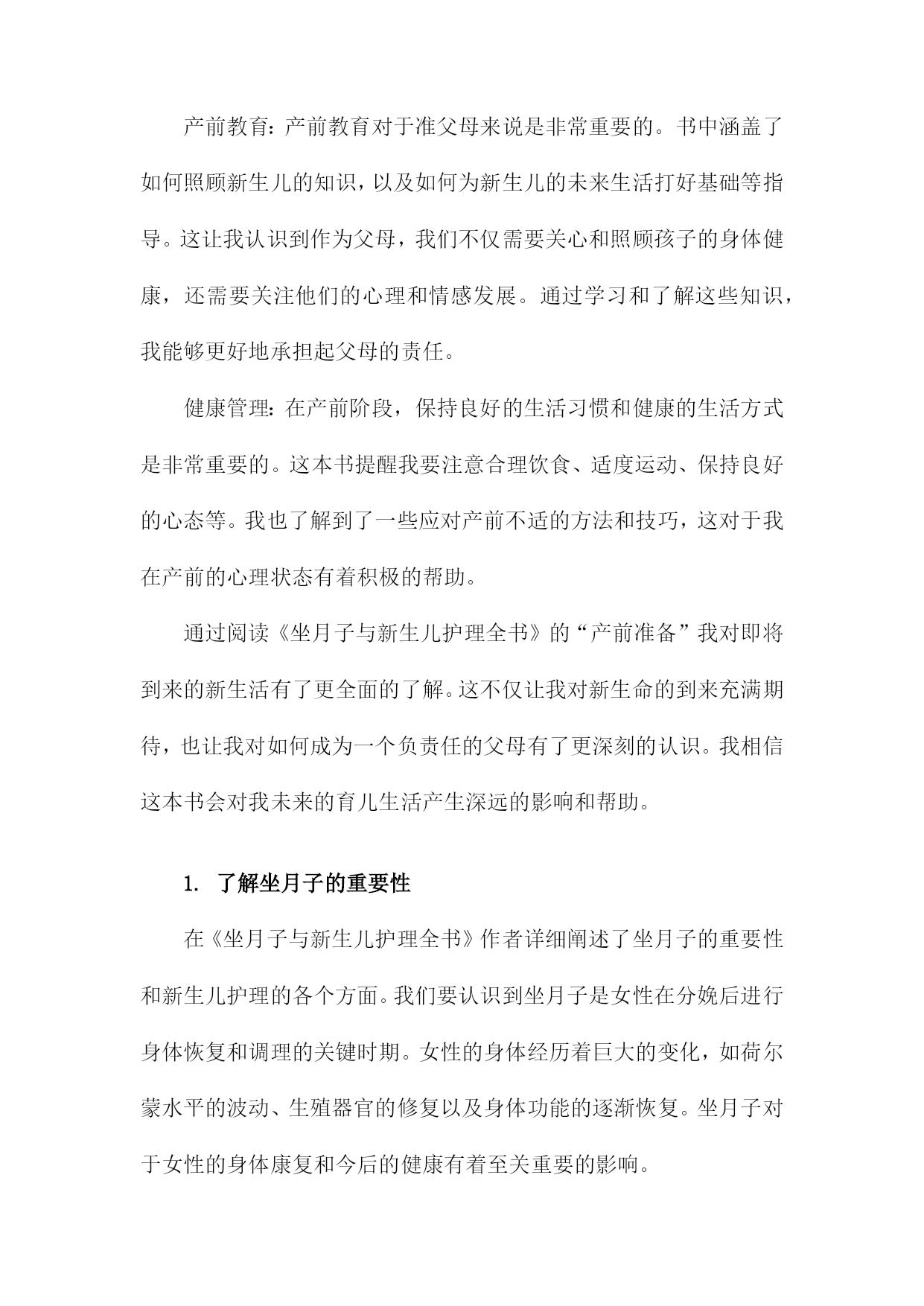 产前教育：产前教育对于准父母来说是非常重要的。书中涵盖了如何照顾新生儿的知识，以及如何为新生儿的未来生活打好基础等指导。这让我认识到作为父母，我们不仅需要关心和照顾孩子的身体健康，还需要关注他们的心理和情感发展。通过学习和了解这些知识，我能够更好地承担起父母的责任。

健康管理：在产前阶段，保持良好的生活习惯和健康的生活方式是非常重要的。这本书提醒我要注意合理饮食、适度运动、保持良好的心态等。我也了解到了一些应对产前不适的方法和技巧，这对于我在产前的心理状态有着积极的帮助。

通过阅读《坐月子与新生儿护理全书》的“产前准备”我对即将到来的新生活有了更全面的了解。这不仅让我对新生命的到来充满期待，也让我对如何成为一个负责任的父母有了更深刻的认识。我相信这本书会对我未来的育儿生活产生深远的影响和帮助。

1. 了解坐月子的重要性

在《坐月子与新生儿护理全书》作者详细阐述了坐月子的重要性和新生儿护理的各个方面。我们要认识到坐月子是女性在分娩后进行身体恢复和调理的关键时期。女性的身体经历着巨大的变化，如荷尔蒙水平的波动、生殖器官的修复以及身体功能的逐渐恢复。坐月子对于女性的身体康复和今后的健康有着至关重要的影响。